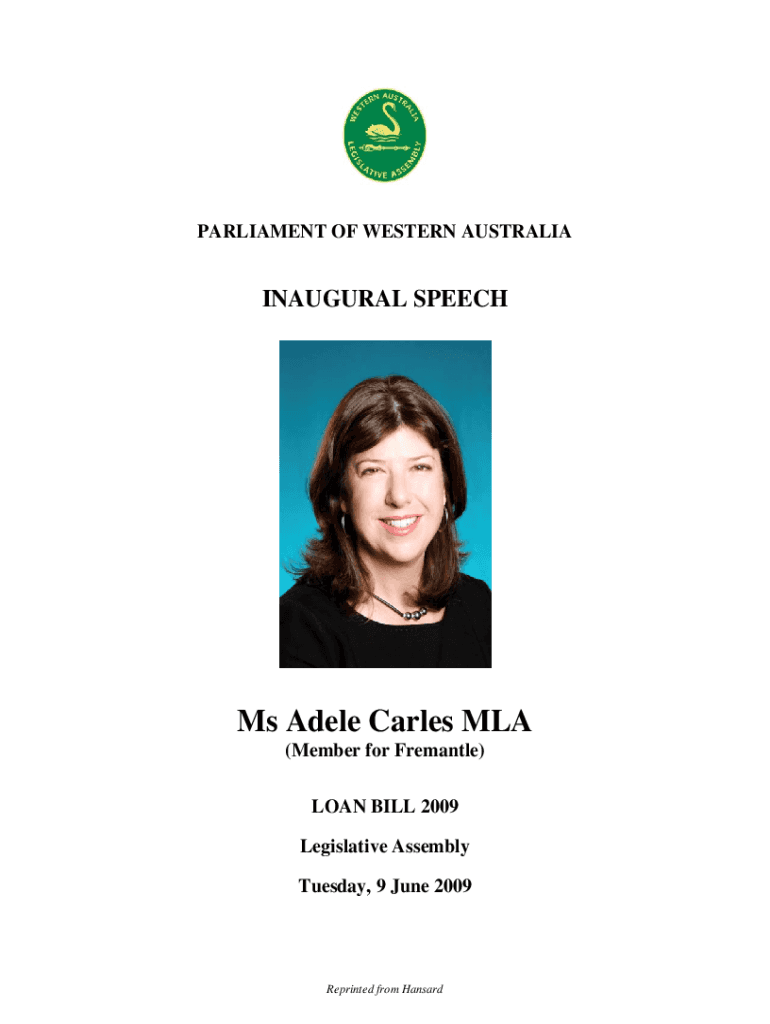 WESTERN AUSTRALIA
LEGISLATIVE ASSEMBLY

PARLIAMENT OF WESTERN AUSTRALIA

INAUGURAL SPEECH

Ms Adele Carles MLA
(Member for Fremantle)

LOAN BILL 2009

Legislative Assembly

Tuesday, 9 June 2009

Reprinted from Hansard